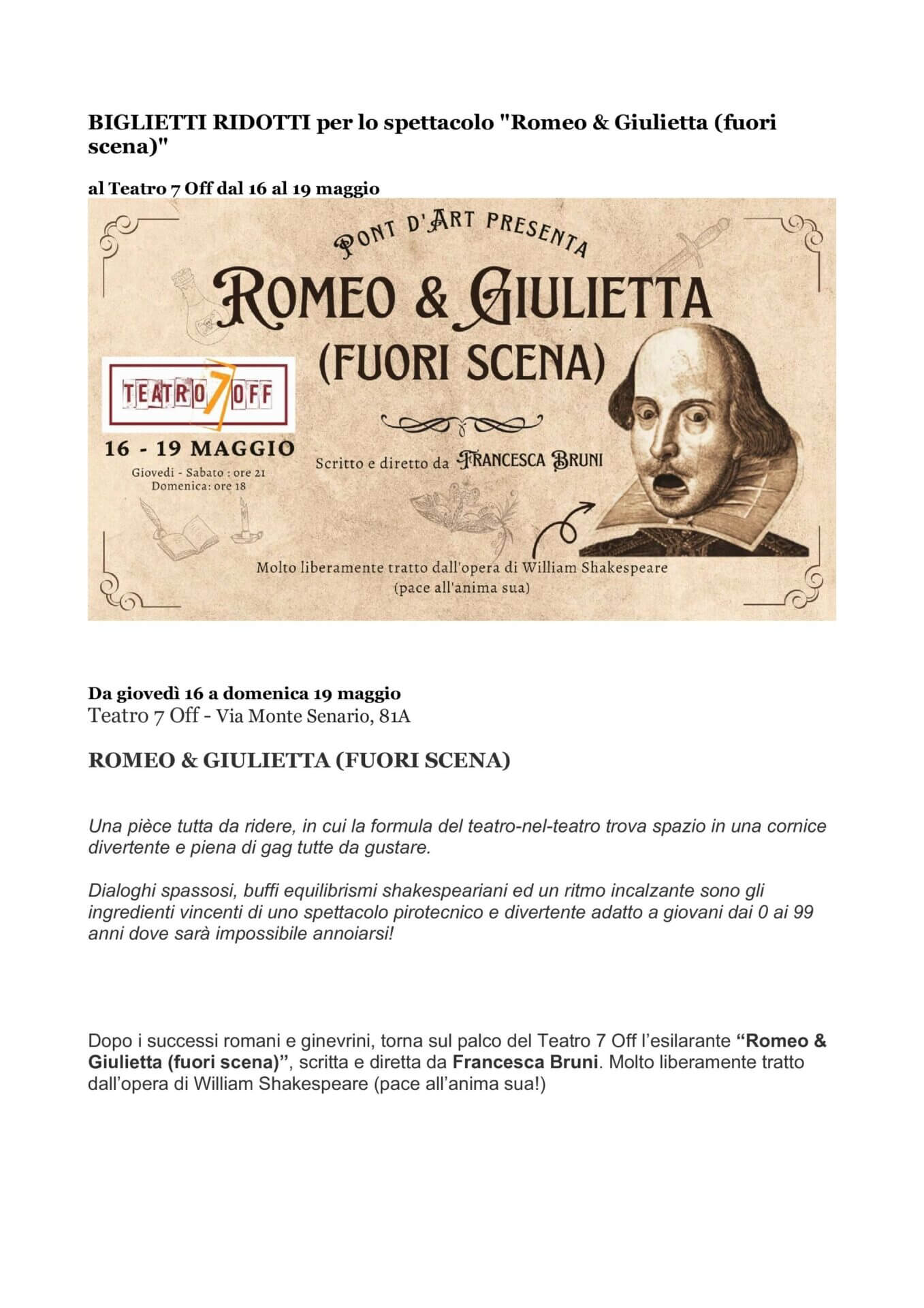 BIGLIETTI RIDOTTI per lo spettacolo "Romeo & Giulietta (fuori scena)"

al Teatro 7 Off dal 16 al 19 maggio

PONT D'ART PRESENTA

ROMEO & GIULIETTA

(FUORI SCENA)

TEATRO 7 OFF

16 - 19 MAGGIO

Giovedì - Sabato : ore 21
Domenica: ore 18

Scritto e diretto da FRANCESCA BRUNI

Molto liberamente tratto dall'opera di William Shakespeare
(pace all'anima sua)

Da giovedì 16 a domenica 19 maggio
Teatro 7 Off - Via Monte Senario, 81A

ROMEO & GIULIETTA (FUORI SCENA)

Una pièce tutta da ridere, in cui la formula del teatro-nel-teatro trova spazio in una cornice divertente e piena di gag tutte da gustare.

Dialoghi spassosi, buffi equilibrismi shakespeariani ed un ritmo incalzante sono gli ingredienti vincenti di uno spettacolo pirotecnico e divertente adatto a giovani dai 0 ai 99 anni dove sarà impossibile annoiarsi!

Dopo i successi romani e ginevrini, torna sul palco del Teatro 7 Off l'esilarante "Romeo & Giulietta (fuori scena)", scritta e diretta da Francesca Bruni. Molto liberamente tratto dall'opera di William Shakespeare (pace all'anima sua!)